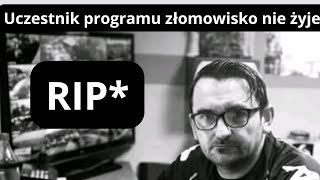 Uczestnik programu złomowisko nie żyje

RIP*